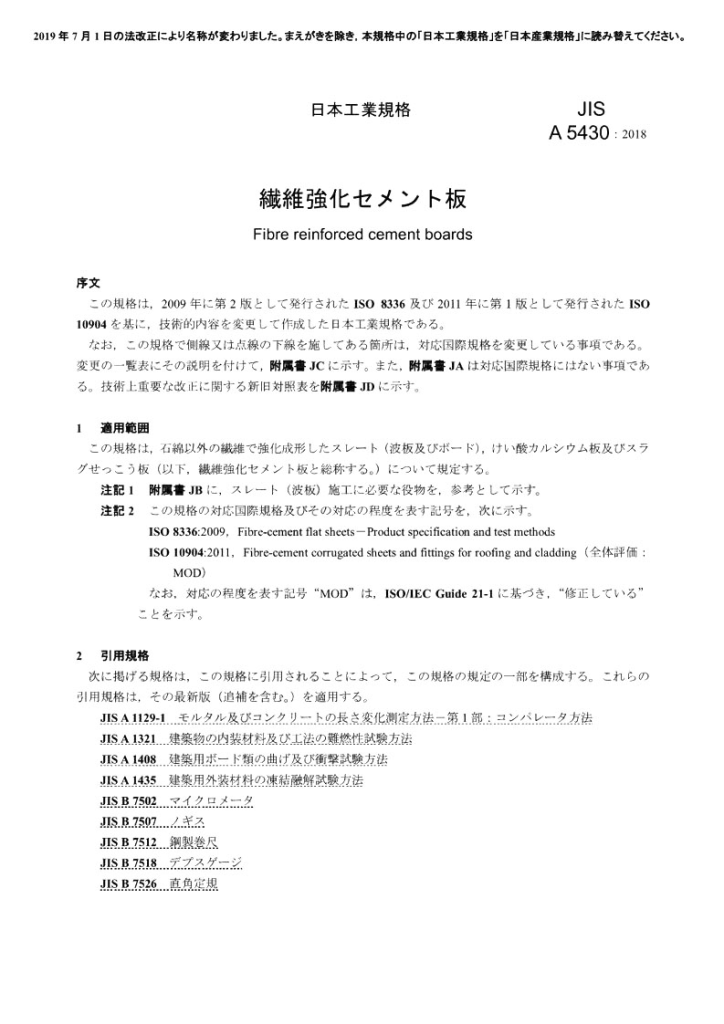 2019 年 7 月 1 日の法改正により名称が変わりました。まえがきを除き，本規格中の「日本工業規格」を「日本産業規格」に読み替えてください。

日本工業規格 JIS A 5430 : 2018

繊維強化セメント板

Fibre reinforced cement boards

序文

この規格は，2009 年に第 2 版として発行された ISO 8336 及び 2011 年に第 1 版として発行された ISO 10904 を基に，技術的内容を変更して作成した日本工業規格である。

なお，この規格で側線又は点線の下線を施してある箇所は，対応国際規格を変更している事項である。変更の一覧表にその説明を付けて，附属書 JC に示す。また，附属書 JA は対応国際規格にはない事項である。技術上重要な改正に関する新旧対照表を附属書 JD に示す。

1 適用範囲

この規格は，石綿以外の繊維で強化成形したスレート（波板及びボード），けい酸カルシウム板及びスラグせっこう板（以下，繊維強化セメント板と総称する。）について規定する。

注記 1 附属書 JB に，スレート（波板）施工に必要な役物を，参考として示す。

注記 2 この規格の対応国際規格及びその対応の程度を表す記号を，次に示す。

ISO 8336:2009，Fibre-cement flat sheets－Product specification and test methods

ISO 10904:2011，Fibre-cement corrugated sheets and fittings for roofing and cladding（全体評価：MOD）

なお，対応の程度を表す記号“MOD”は，ISO/IEC Guide 21-1 に基づき，“修正している”ことを示す。

2 引用規格

次に掲げる規格は，この規格に引用されることによって，この規格の規定の一部を構成する。これらの引用規格は，その最新版（追補を含む。）を適用する。

JIS A 1129-1 モルタル及びコンクリートの長さ変化測定方法－第 1 部：コンパレータ方法
JIS A 1321 建築物の内装材料及び工法の難燃性試験方法
JIS A 1408 建築用ボード類の曲げ及び衝撃試験方法
JIS A 1435 建築用外装材料の凍結融解試験方法
JIS B 7502 マイクロメータ
JIS B 7507 ノギス
JIS B 7512 鋼製巻尺
JIS B 7518 デプスゲージ
JIS B 7526 直角定規